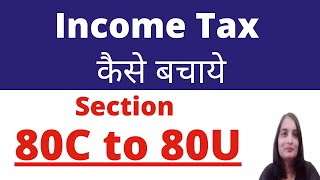 Income Tax
कैसे बचाये

Section
80C to 80U